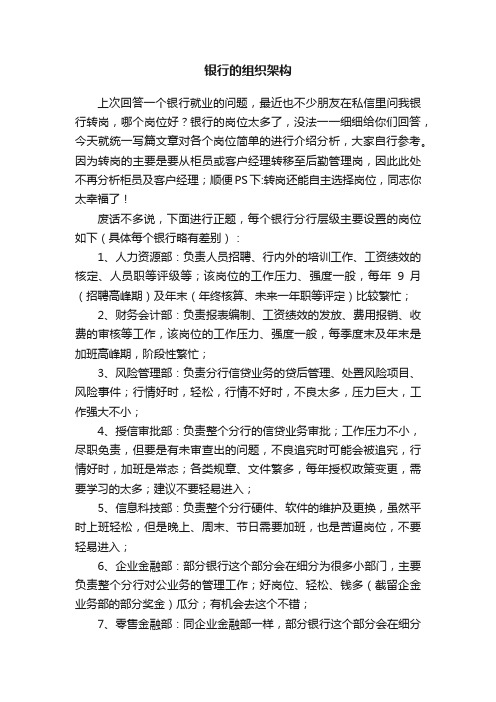 银行的组织架构

上次回答一个银行就业的问题，最近也不少朋友在私信里问我银行转岗，哪个岗位好？银行的岗位太多了，没法一一细细给你们回答，今天就统一写篇文章对各个岗位简单的进行介绍分析，大家自行参考。因为转岗的主要是要从柜员或客户经理转移至后勤管理岗，因此此处不再分析柜员及客户经理；顺便PS下:转岗还能自主选择岗位，同志你太幸福了！

废话不多说，下面进行正题，每个银行分行层级主要设置的岗位如下（具体每个银行略有差别）：

1、人力资源部：负责人员招聘、行内外的培训工作、工资绩效的核定、人员职等评级等；该岗位的工作压力、强度一般，每年 9 月（招聘高峰期）及年末（年终核算、未来一年职等评定）比较繁忙；

2、财务会计部：负责报表编制、工资绩效的发放、费用报销、收费的审核等工作，该岗位的工作压力、强度一般，每季度末及年末是加班高峰期，阶段性繁忙；

3、风险管理部：负责分行信贷业务的贷后管理、处置风险项目、风险事件；行情好时，轻松，行情不好时，不良太多，压力巨大，工作强大不小；

4、授信审批部：负责整个分行的信贷业务审批；工作压力不小，尽职免责，但要是有未审查出的问题，不良追究时可能会被追究，行情好时，加班是常态；各类规章、文件繁多，每年授权政策变更，需要学习的太多；建议不要轻易进入；

5、信息科技部：负责整个分行硬件、软件的维护及更换，虽然平时上班轻松，但是晚上、周末、节日需要加班，也是苦逼岗位，不要轻易进入；

6、企业金融部：部分银行这个部分会在细分为很多小部门，主要负责整个分行对公业务的管理工作；好岗位、轻松、钱多（截留企金业务部的部分奖金）瓜分；有机会去这个不错；

7、零售金融部：同企业金融部一样，部分银行这个部分会在细分